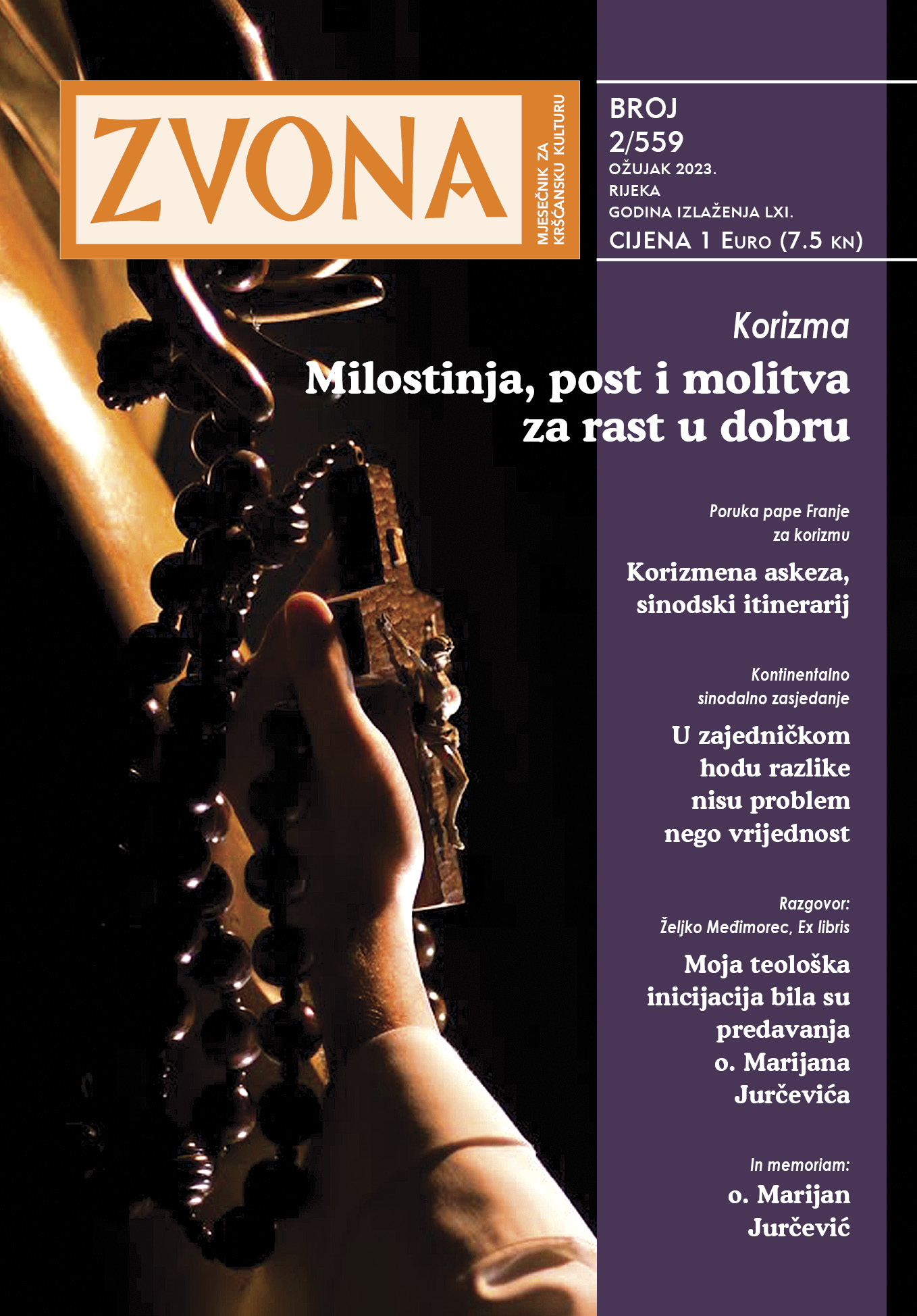 ZVONA

MJESEČNIK ZA KRŠĆANSKU KULTURU

BROJ
2/559
OŽUJAK 2023.
RIJEKA
GODINA IZLAŽENJA LXI.
CIJENA 1 EURO (7.5 KN)

Korizma

Milostinja, post i molitva za rast u dobru

Poruka pape Franje za korizmu

Korizmena askeza, sinodski itinerarij

Kontinentalno sinodalno zasjedanje

U zajedničkom hodu razlike nisu problem nego vrijednost

Razgovor: Željko Međimorec, Ex libris

Moja teološka inicijacija bila su predavanja o. Marijana Jurčevića

In memoriam:

o. Marijan Jurčević